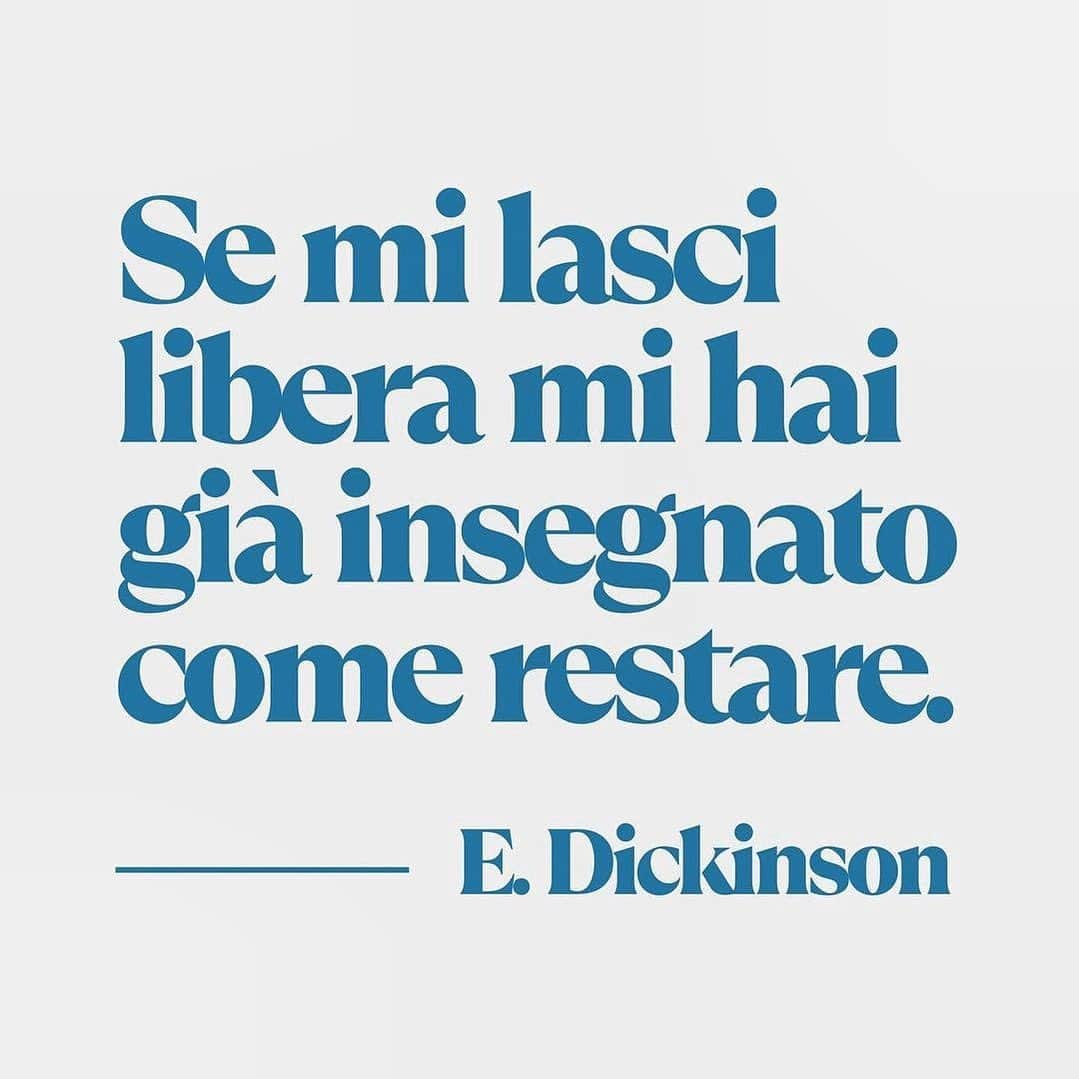 Se mi lasci libera mi hai già insegnato come restare.

E. Dickinson